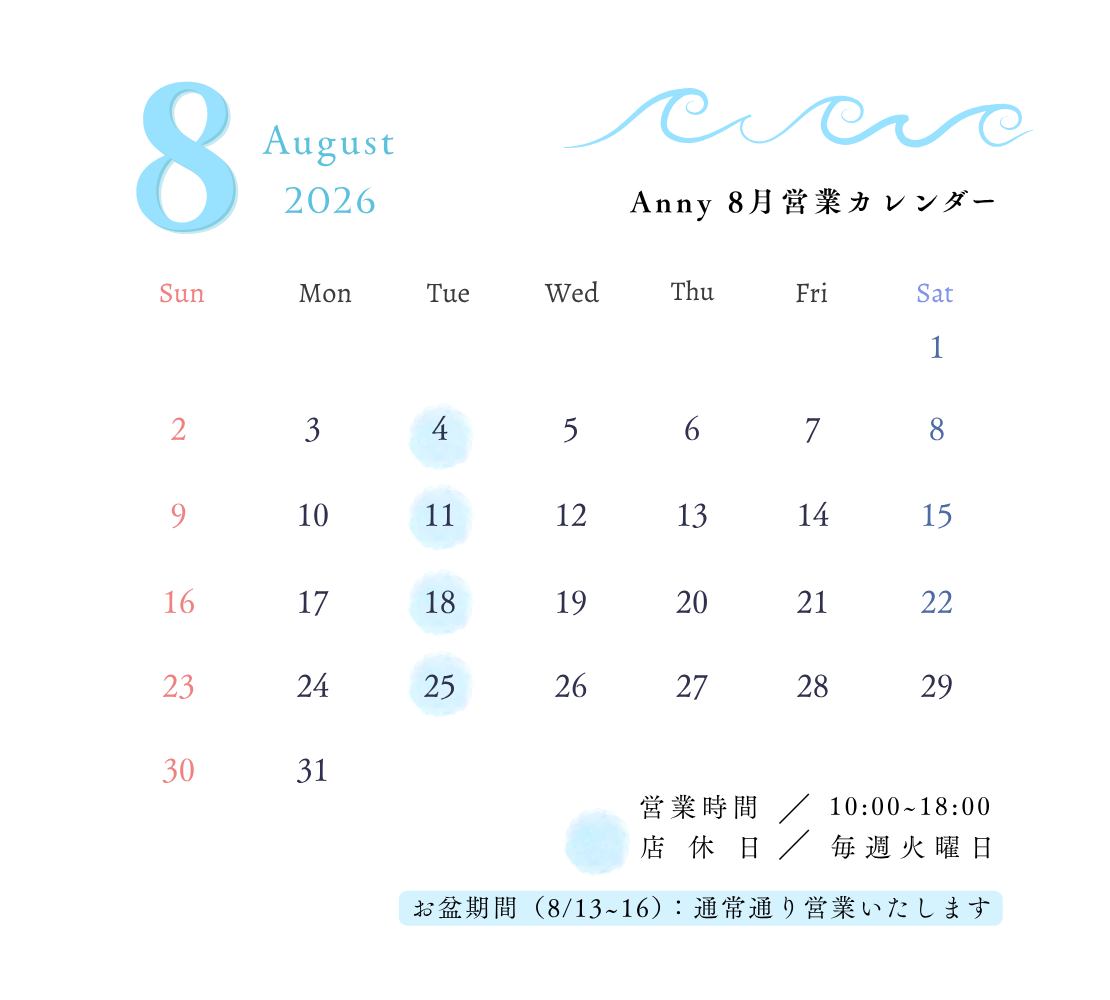 8

August
2026

Anny 8月営業カレンダー

| Sun | Mon | Tue | Wed | Thu | Fri | Sat |
|---|---|---|---|---|---|---|
| | | | | | | 1 |
| 2 | 3 | 4 | 5 | 6 | 7 | 8 |
| 9 | 10 | 11 | 12 | 13 | 14 | 15 |
| 16 | 17 | 18 | 19 | 20 | 21 | 22 |
| 23 | 24 | 25 | 26 | 27 | 28 | 29 |
| 30 | 31 | | | | | |

営業時間 ／ 10:00~18:00
店休日 ／ 毎週火曜日

お盆期間（8/13~16）：通常通り営業いたします